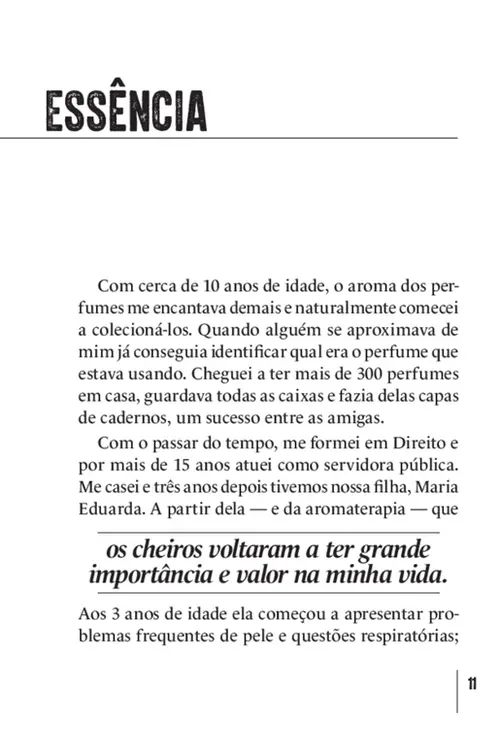 ESSÊNCIA

Com cerca de 10 anos de idade, o aroma dos perfumes me encantava demais e naturalmente comecei a colecioná-los. Quando alguém se aproximava de mim já conseguia identificar qual era o perfume que estava usando. Cheguei a ter mais de 300 perfumes em casa, guardava todas as caixas e fazia delas capas de cadernos, um sucesso entre as amigas.

Com o passar do tempo, me formei em Direito e por mais de 15 anos atuei como servidora pública. Me casei e três anos depois tivemos nossa filha, Maria Eduarda. A partir dela — e da aromaterapia — que

os cheiros voltaram a ter grande importância e valor na minha vida.

Aos 3 anos de idade ela começou a apresentar problemas frequentes de pele e questões respiratórias;

11